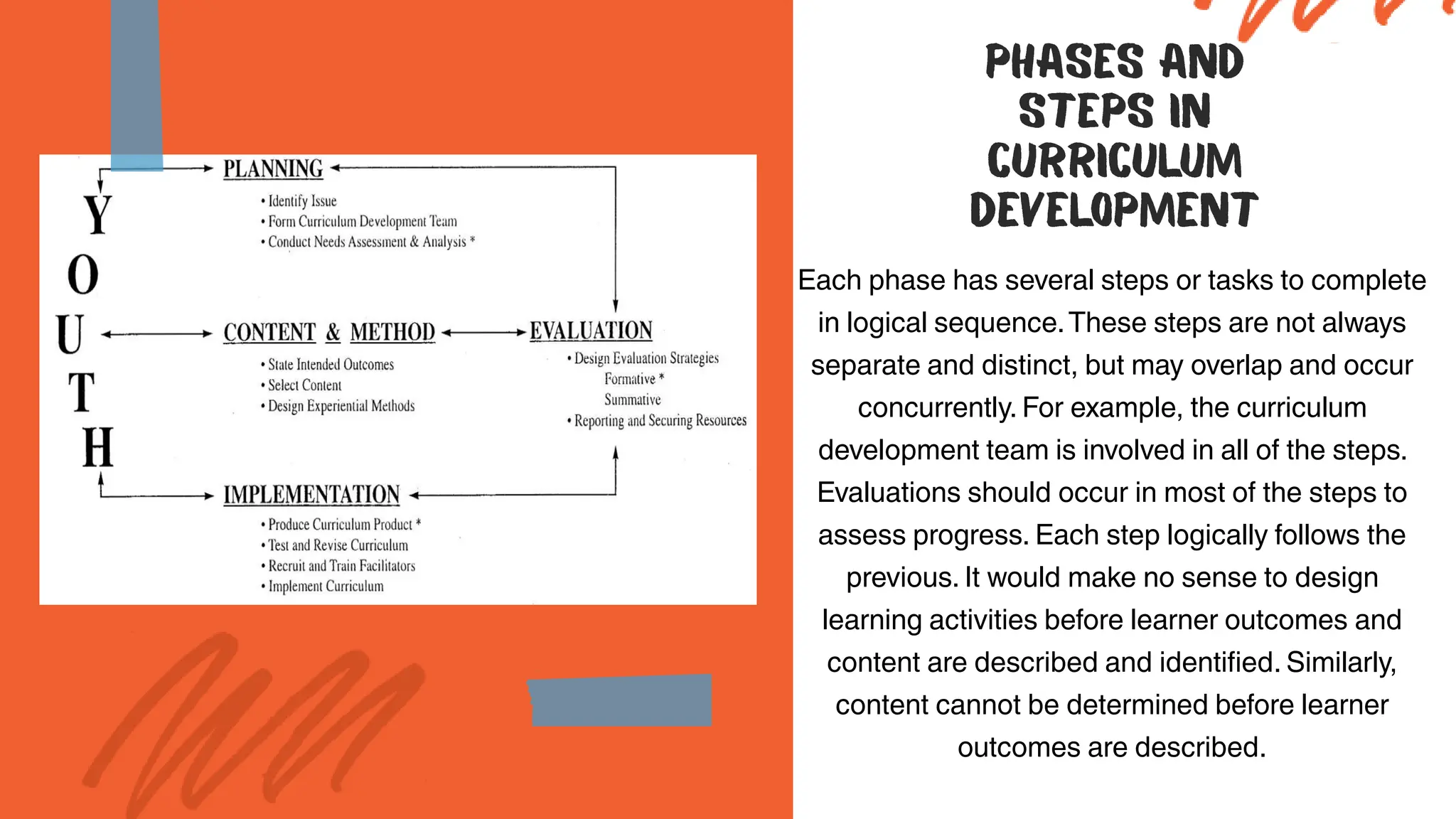 Y
O
U
T
H

PLANNING
• Identify Issue
• Form Curriculum Development Team
• Conduct Needs Assessment & Analysis *

CONTENT & METHOD
• State Intended Outcomes
• Select Content
• Design Experiential Methods

EVALUATION
• Design Evaluation Strategies
Formative *
Summative
• Reporting and Securing Resources

IMPLEMENTATION
• Produce Curriculum Product *
• Test and Revise Curriculum
• Recruit and Train Facilitators
• Implement Curriculum

PHASES AND STEPS IN CURRICULUM DEVELOPMENT

Each phase has several steps or tasks to complete in logical sequence. These steps are not always separate and distinct, but may overlap and occur concurrently. For example, the curriculum development team is involved in all of the steps. Evaluations should occur in most of the steps to assess progress. Each step logically follows the previous. It would make no sense to design learning activities before learner outcomes and content are described and identified. Similarly, content cannot be determined before learner outcomes are described.